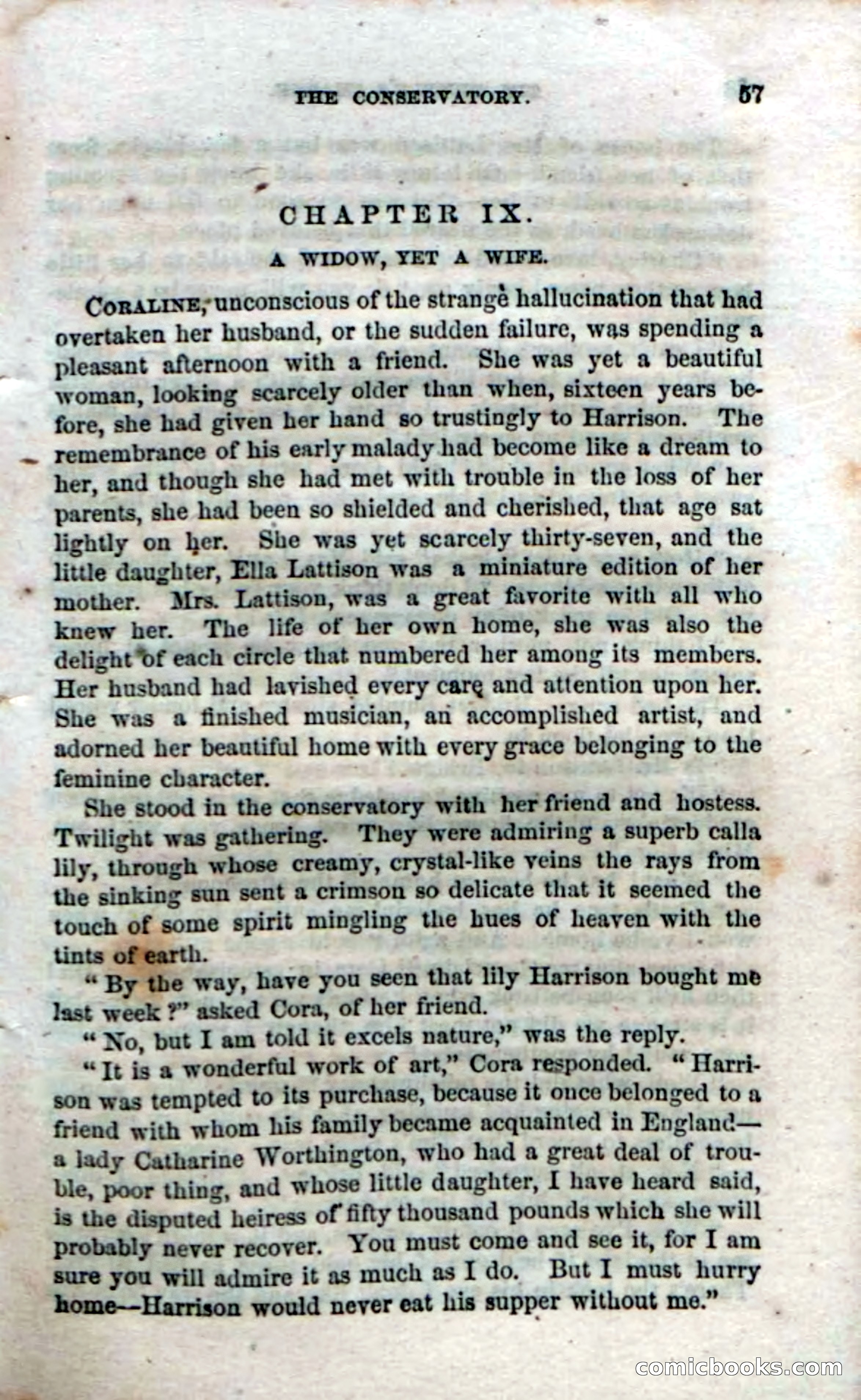 THE CONSERVATORY. 57

CHAPTER IX.

A WIDOW, YET A WIFE.

CORALINE, unconscious of the strange hallucination that had overtaken her husband, or the sudden failure, was spending a pleasant afternoon with a friend. She was yet a beautiful woman, looking scarcely older than when, sixteen years before, she had given her hand so trustingly to Harrison. The remembrance of his early malady had become like a dream to her, and though she had met with trouble in the loss of her parents, she had been so shielded and cherished, that age sat lightly on her. She was yet scarcely thirty-seven, and the little daughter, Ella Lattison was a miniature edition of her mother. Mrs. Lattison, was a great favorite with all who knew her. The life of her own home, she was also the delight of each circle that numbered her among its members. Her husband had lavished every care and attention upon her. She was a finished musician, an accomplished artist, and adorned her beautiful home with every grace belonging to the feminine character.

She stood in the conservatory with her friend and hostess. Twilight was gathering. They were admiring a superb calla lily, through whose creamy, crystal-like veins the rays from the sinking sun sent a crimson so delicate that it seemed the touch of some spirit mingling the hues of heaven with the tints of earth.

"By the way, have you seen that lily Harrison bought me last week?" asked Cora, of her friend.

"No, but I am told it excels nature," was the reply.

"It is a wonderful work of art," Cora responded. "Harrison was tempted to its purchase, because it once belonged to a friend with whom his family became acquainted in England—a lady Catharine Worthington, who had a great deal of trouble, poor thing, and whose little daughter, I have heard said, is the disputed heiress of fifty thousand pounds which she will probably never recover. You must come and see it, for I am sure you will admire it as much as I do. But I must hurry home—Harrison would never eat his supper without me."

comicbooks.com